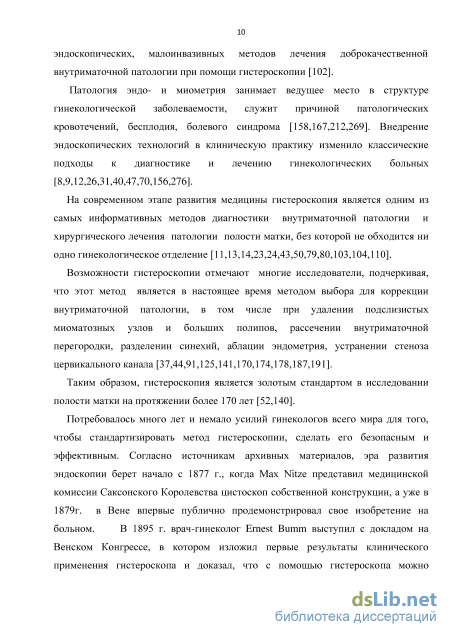 10

эндоскопических, малоинвазивных методов лечения доброкачественной внутриматочной патологии при помощи гистероскопии [102].

Патология эндо- и миометрия занимает ведущее место в структуре гинекологической заболеваемости, служит причиной патологических кровотечений, бесплодия, болевого синдрома [158,167,212,269]. Внедрение эндоскопических технологий в клиническую практику изменило классические подходы к диагностике и лечению гинекологических больных [8,9,12,26,31,40,47,70,156,276].

На современном этапе развития медицины гистероскопия является одним из самых информативных методов диагностики внутриматочной патологии и хирургического лечения патологии полости матки, без которой не обходится ни одно гинекологическое отделение [11,13,14,23,24,43,50,79,80,103,104,110].

Возможности гистероскопии отмечают многие исследователи, подчеркивая, что этот метод является в настоящее время методом выбора для коррекции внутриматочной патологии, в том числе при удалении подслизистых миоматозных узлов и больших полипов, рассечении внутриматочной перегородки, разделении синехий, аблации эндометрия, устранении стеноза цервикального канала [37,44,91,125,141,170,174,178,187,191].

Таким образом, гистероскопия является золотым стандартом в исследовании полости матки на протяжении более 170 лет [52,140].

Потребовалось много лет и немало усилий гинекологов всего мира для того, чтобы стандартизировать метод гистероскопии, сделать его безопасным и эффективным. Согласно источникам архивных материалов, эра развития эндоскопии берет начало с 1877 г., когда Max Nitze представил медицинской комиссии Саксонского Королевства цистоскоп собственной конструкции, а уже в 1879г. в Вене впервые публично продемонстрировал свое изобретение на больном. В 1895 г. врач-гинеколог Ernest Bumm выступил с докладом на Венском Конгрессе, в котором изложил первые результаты клинического применения гистероскопа и доказал, что с помощью гистероскопа можно

dsLib.net
библиотека диссертаций